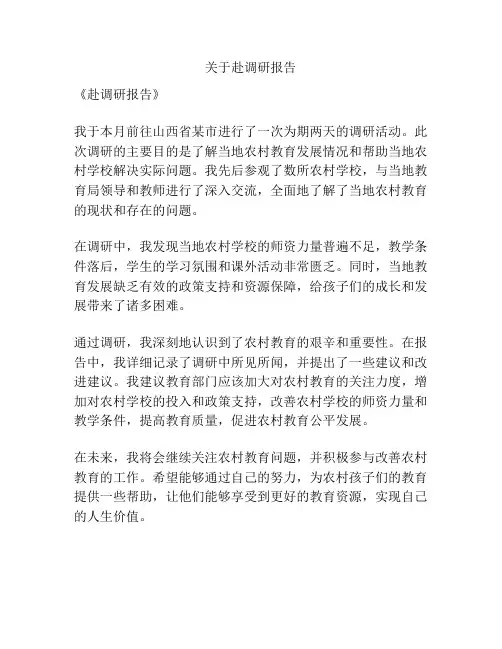 关于赴调研报告

《赴调研报告》

我于本月前往山西省某市进行了一次为期两天的调研活动。此次调研的主要目的是了解当地农村教育发展情况和帮助当地农村学校解决实际问题。我先后参观了数所农村学校，与当地教育局领导和教师进行了深入交流，全面地了解了当地农村教育的现状和存在的问题。

在调研中，我发现当地农村学校的师资力量普遍不足，教学条件落后，学生的学习氛围和课外活动非常匮乏。同时，当地教育发展缺乏有效的政策支持和资源保障，给孩子们的成长和发展带来了诸多困难。

通过调研，我深刻地认识到了农村教育的艰辛和重要性。在报告中，我详细记录了调研中所见所闻，并提出了一些建议和改进建议。我建议教育部门应该加大对农村教育的关注力度，增加对农村学校的投入和政策支持，改善农村学校的师资力量和教学条件，提高教育质量，促进农村教育公平发展。

在未来，我将会继续关注农村教育问题，并积极参与改善农村教育的工作。希望能够通过自己的努力，为农村孩子们的教育提供一些帮助，让他们能够享受到更好的教育资源，实现自己的人生价值。